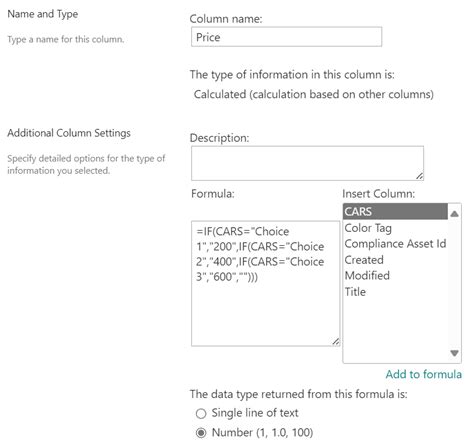 Name and Type

Type a name for this column.

Column name:

Price

The type of information in this column is:

Calculated (calculation based on other columns)

Additional Column Settings

Specify detailed options for the type of information you selected.

Description:

Formula:

=IF(CARS="Choice 1","200",IF(CARS="Choice 2","400",IF(CARS="Choice 3","600","")))

Insert Column:

CARS
Color Tag
Compliance Asset Id
Created
Modified
Title

Add to formula

The data type returned from this formula is:

Single line of text

Number (1, 1.0, 100)